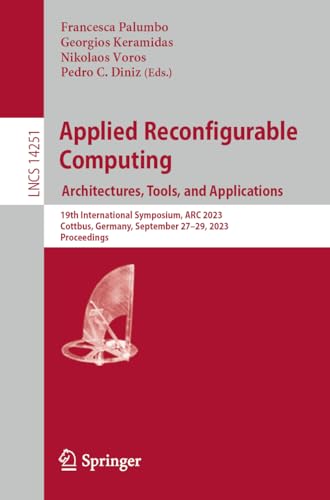 Francesca Palumbo
Georgios Keramidas
Nikolaos Voros
Pedro C. Diniz (Eds.)

LNCS 14251

Applied Reconfigurable Computing

Architectures, Tools, and Applications

19th International Symposium, ARC 2023
Cottbus, Germany, September 27–29, 2023
Proceedings

Springer